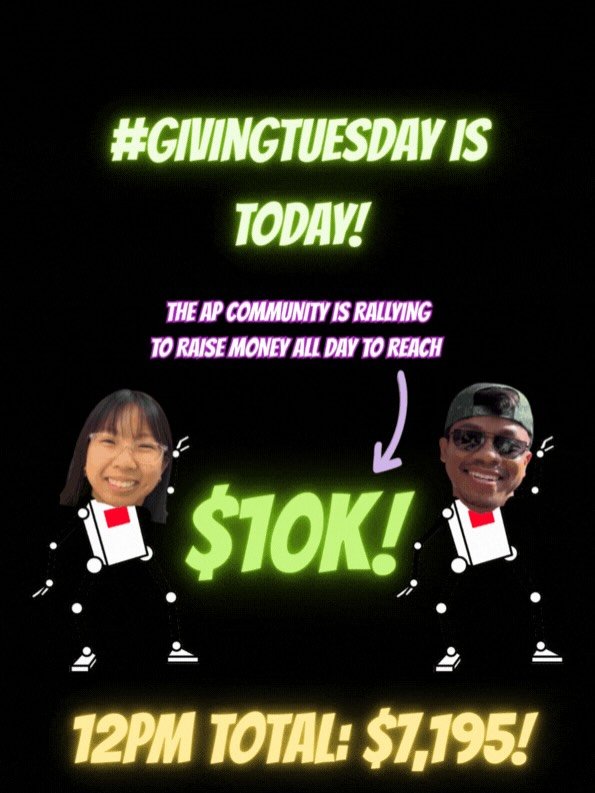 #GIVINGTUESDAY IS TODAY!

THE AP COMMUNITY IS RALLYING TO RAISE MONEY ALL DAY TO REACH

$10K!

12PM TOTAL: $7,195!